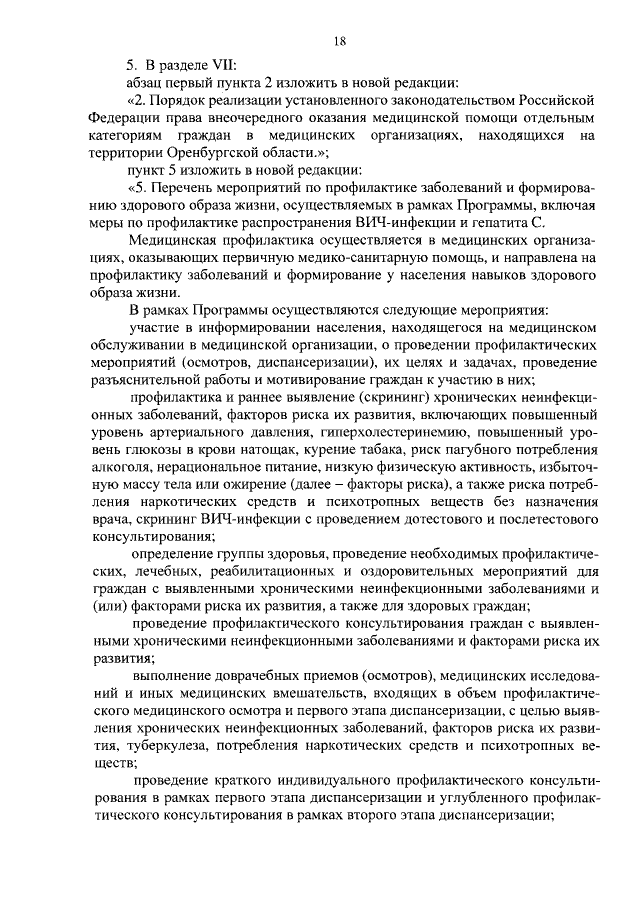 18

5. В разделе VII:

абзац первый пункта 2 изложить в новой редакции:

«2. Порядок реализации установленного законодательством Российской Федерации права внеочередного оказания медицинской помощи отдельным категориям граждан в медицинских организациях, находящихся на территории Оренбургской области.»;

пункт 5 изложить в новой редакции:

«5. Перечень мероприятий по профилактике заболеваний и формированию здорового образа жизни, осуществляемых в рамках Программы, включая меры по профилактике распространения ВИЧ-инфекции и гепатита С.

Медицинская профилактика осуществляется в медицинских организациях, оказывающих первичную медико-санитарную помощь, и направлена на профилактику заболеваний и формирование у населения навыков здорового образа жизни.

В рамках Программы осуществляются следующие мероприятия:

участие в информировании населения, находящегося на медицинском обслуживании в медицинской организации, о проведении профилактических мероприятий (осмотров, диспансеризации), их целях и задачах, проведение разъяснительной работы и мотивирование граждан к участию в них;

профилактика и раннее выявление (скрининг) хронических неинфекционных заболеваний, факторов риска их развития, включающих повышенный уровень артериального давления, гиперхолестеринемию, повышенный уровень глюкозы в крови натощак, курение табака, риск пагубного потребления алкоголя, нерациональное питание, низкую физическую активность, избыточную массу тела или ожирение (далее – факторы риска), а также риска потребления наркотических средств и психотропных веществ без назначения врача, скрининг ВИЧ-инфекции с проведением дотестового и послетестового консультирования;

определение группы здоровья, проведение необходимых профилактических, лечебных, реабилитационных и оздоровительных мероприятий для граждан с выявленными хроническими неинфекционными заболеваниями и (или) факторами риска их развития, а также для здоровых граждан;

проведение профилактического консультирования граждан с выявленными хроническими неинфекционными заболеваниями и факторами риска их развития;

выполнение доврачебных приемов (осмотров), медицинских исследований и иных медицинских вмешательств, входящих в объем профилактического медицинского осмотра и первого этапа диспансеризации, с целью выявления хронических неинфекционных заболеваний, факторов риска их развития, туберкулеза, потребления наркотических средств и психотропных веществ;

проведение краткого индивидуального профилактического консультирования в рамках первого этапа диспансеризации и углубленного профилактического консультирования в рамках второго этапа диспансеризации;